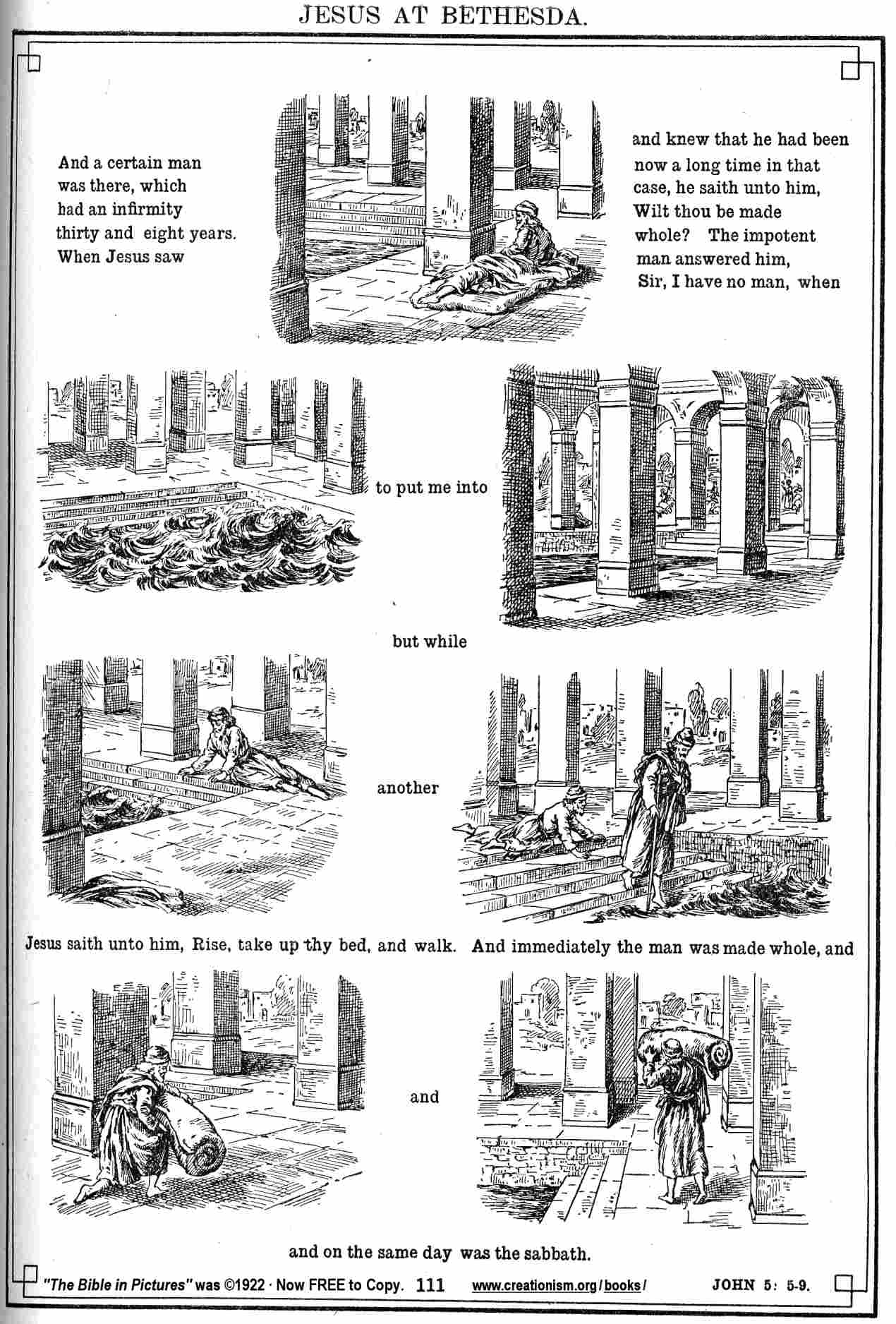 JESUS AT BETHESDA.

And a certain man was there, which had an infirmity thirty and eight years. When Jesus saw

and knew that he had been now a long time in that case, he saith unto him, Wilt thou be made whole? The impotent man answered him, Sir, I have no man, when

to put me into

but while

another

Jesus saith unto him, Rise, take up thy bed, and walk. And immediately the man was made whole, and

and

and on the same day was the sabbath.

"The Bible in Pictures" was ©1922 · Now FREE to Copy. 111 www.creationism.org/books/ JOHN 5: 5-9.